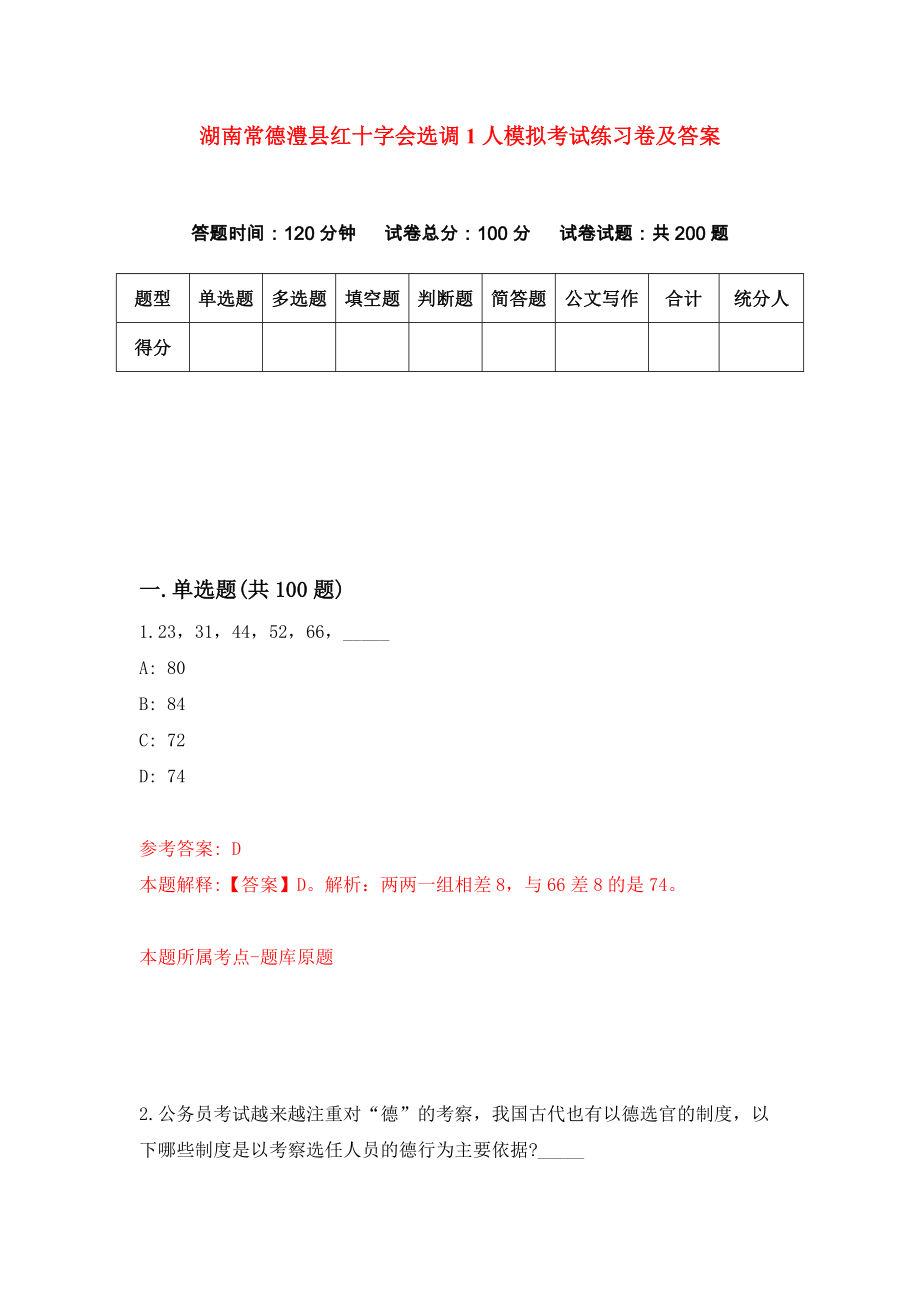 湖南常德澧县红十字会选调1人模拟考试练习卷及答案

答题时间：120分钟　试卷总分：100分　试卷试题：共200题

| 题型 | 单选题 | 多选题 | 填空题 | 判断题 | 简答题 | 公文写作 | 合计 | 统分人 |
|---|---|---|---|---|---|---|---|---|
| 得分 | | | | | | | | |

一.单选题(共100题)

1.23，31，44，52，66，_____

A: 80

B: 84

C: 72

D: 74

参考答案: D

本题解释:【答案】D。解析：两两一组相差8，与66差8的是74。

本题所属考点-题库原题

2.公务员考试越来越注重对“德”的考察，我国古代也有以德选官的制度，以下哪些制度是以考察选任人员的德行为主要依据?_____